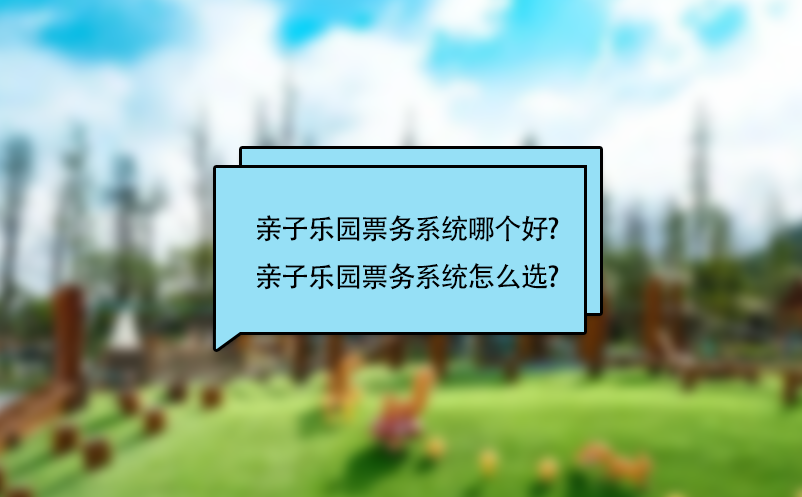 亲子乐园票务系统哪个好?
亲子乐园票务系统怎么选?